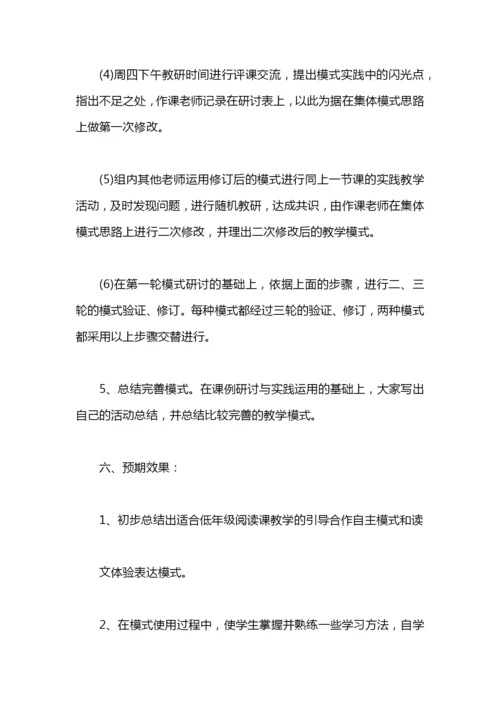 (4)周四下午教研时间进行评课交流，提出模式实践中的闪光点，指出不足之处，作课老师记录在研讨表上，以此为据在集体模式思路上做第一次修改。

(5)组内其他老师运用修订后的模式进行同上一节课的实践教学活动，及时发现问题，进行随机教研，达成共识，由作课老师在集体模式思路上进行二次修改，并理出二次修改后的教学模式。

(6)在第一轮模式研讨的基础上，依据上面的步骤，进行二、三轮的模式验证、修订。每种模式都经过三轮的验证、修订，两种模式都采用以上步骤交替进行。

5、总结完善模式。在课例研讨与实践运用的基础上，大家写出自己的活动总结，并总结比较完善的教学模式。

六、预期效果：

1、初步总结出适合低年级阅读课教学的引导合作自主模式和读

文体验表达模式。

2、在模式使用过程中，使学生掌握并熟练一些学习方法，自学